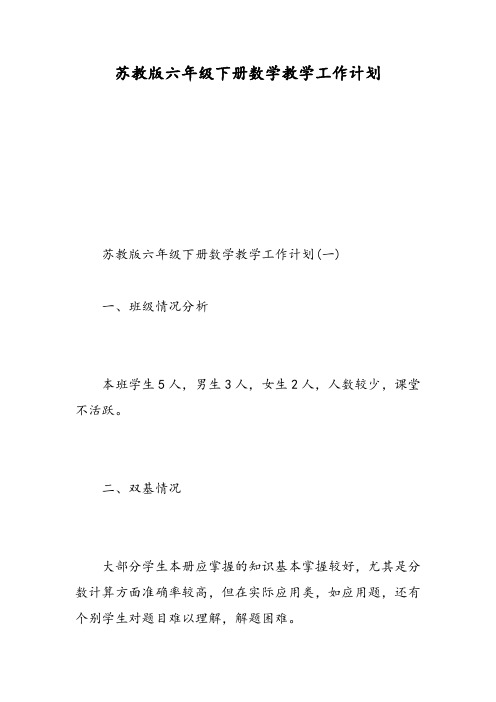 苏教版六年级下册数学教学工作计划

苏教版六年级下册数学教学工作计划(一)

一、班级情况分析

本班学生5人，男生3人，女生2人，人数较少，课堂不活跃。

二、双基情况

大部分学生本册应掌握的知识基本掌握较好，尤其是分数计算方面准确率较高，但在实际应用类，如应用题，还有个别学生对题目难以理解，解题困难。